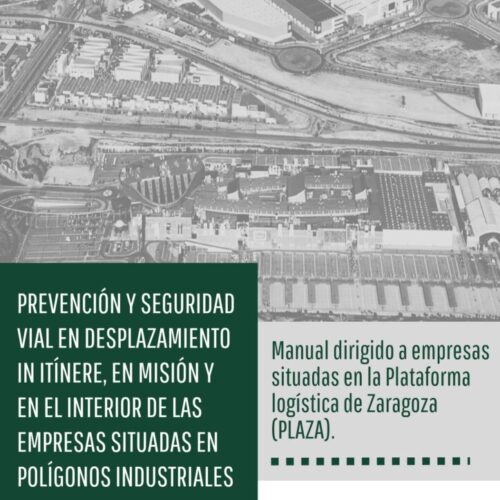 PREVENCIÓN Y SEGURIDAD VIAL EN DESPLAZAMIENTO IN ITÍNERE, EN MISIÓN Y EN EL INTERIOR DE LAS EMPRESAS SITUADAS EN POLÍGONOS INDUSTRIALES

Manual dirigido a empresas situadas en la Plataforma logística de Zaragoza (PLAZA).